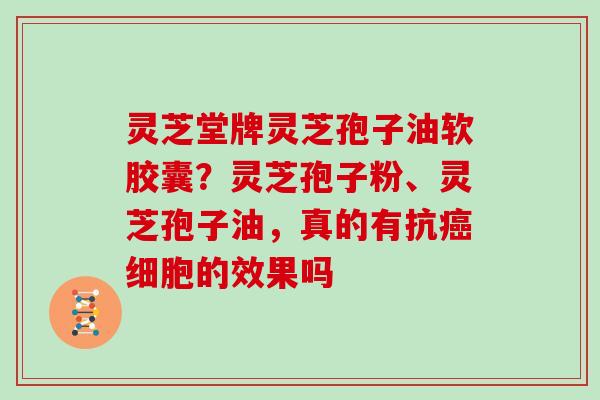 灵芝堂牌灵芝孢子油软胶囊？灵芝孢子粉、灵芝孢子油，真的有抗癌细胞的效果吗